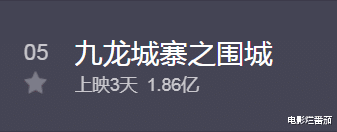 05

九龙城寨之围城

上映3天 1.86亿

电影烂番茄